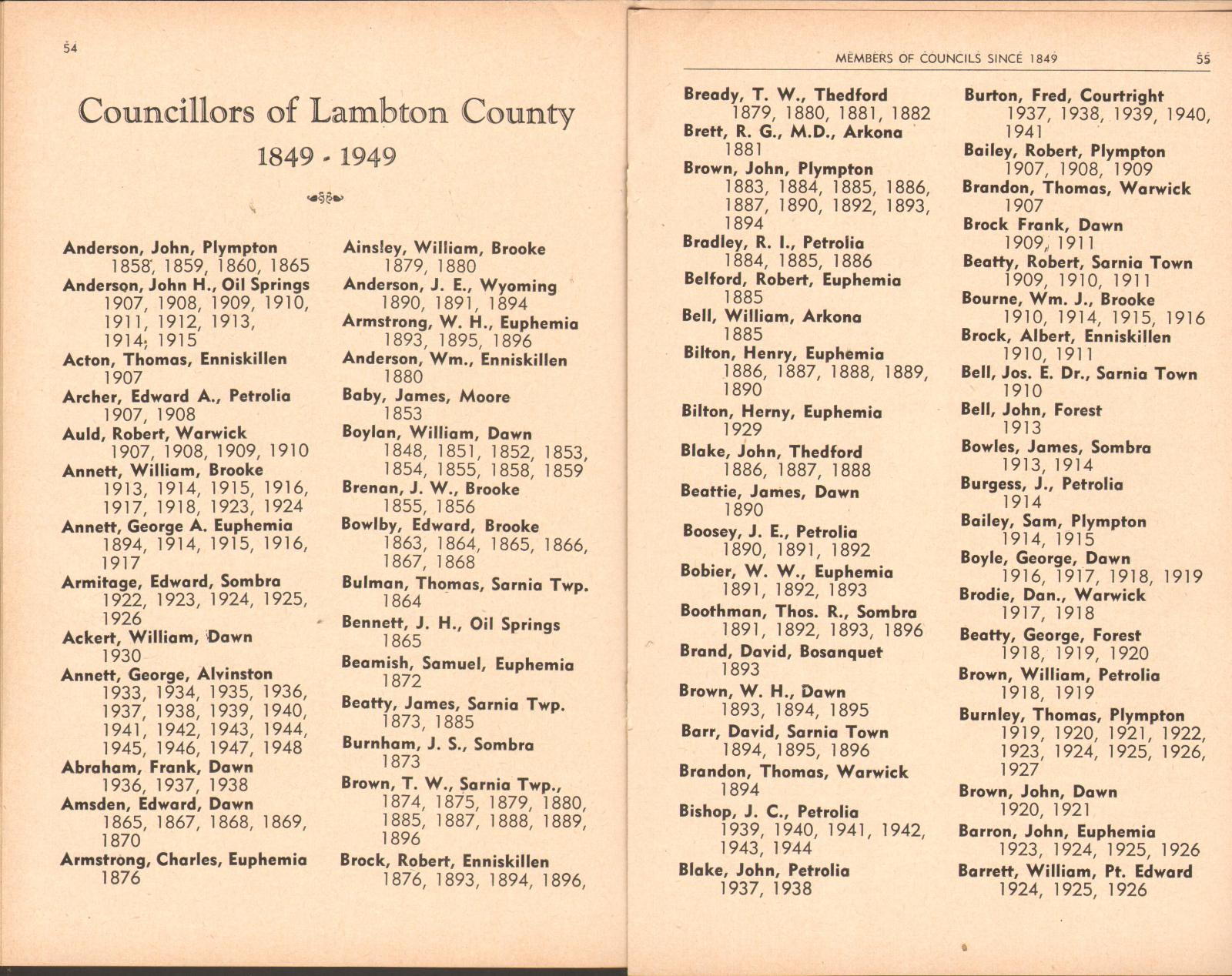 54

Councillors of Lambton County

1849 - 1949

Anderson, John, Plympton
1858, 1859, 1860, 1865
Anderson, John H., Oil Springs
1907, 1908, 1909, 1910, 1911, 1912, 1913, 1914, 1915
Acton, Thomas, Enniskillen
1907
Archer, Edward A., Petrolia
1907, 1908
Auld, Robert, Warwick
1907, 1908, 1909, 1910
Annett, William, Brooke
1913, 1914, 1915, 1916, 1917, 1918, 1923, 1924
Annett, George A. Euphemia
1894, 1914, 1915, 1916, 1917
Armitage, Edward, Sombra
1922, 1923, 1924, 1925, 1926
Ackert, William, Dawn
1930
Annett, George, Alvinston
1933, 1934, 1935, 1936, 1937, 1938, 1939, 1940, 1941, 1942, 1943, 1944, 1945, 1946, 1947, 1948
Abraham, Frank, Dawn
1936, 1937, 1938
Amsden, Edward, Dawn
1865, 1867, 1868, 1869, 1870
Armstrong, Charles, Euphemia
1876

Ainsley, William, Brooke
1879, 1880
Anderson, J. E., Wyoming
1890, 1891, 1894
Armstrong, W. H., Euphemia
1893, 1895, 1896
Anderson, Wm., Enniskillen
1880
Baby, James, Moore
1853
Boylan, William, Dawn
1848, 1851, 1852, 1853, 1854, 1855, 1858, 1859
Brenan, J. W., Brooke
1855, 1856
Bowlby, Edward, Brooke
1863, 1864, 1865, 1866, 1867, 1868
Bulman, Thomas, Sarnia Twp.
1864
Bennett, J. H., Oil Springs
1865
Beamish, Samuel, Euphemia
1872
Beatty, James, Sarnia Twp.
1873, 1885
Burnham, J. S., Sombra
1873
Brown, T. W., Sarnia Twp.,
1874, 1875, 1879, 1880, 1885, 1887, 1888, 1889, 1896
Brock, Robert, Enniskillen
1876, 1893, 1894, 1896,

MEMBERS OF COUNCILS SINCE 1849 55

Bready, T. W., Thedford
1879, 1880, 1881, 1882
Brett, R. G., M.D., Arkona
1881
Brown, John, Plympton
1883, 1884, 1885, 1886, 1887, 1890, 1892, 1893, 1894
Bradley, R. I., Petrolia
1884, 1885, 1886
Belford, Robert, Euphemia
1885
Bell, William, Arkona
1885
Bilton, Henry, Euphemia
1886, 1887, 1888, 1889, 1890
Bilton, Herny, Euphemia
1929
Blake, John, Thedford
1886, 1887, 1888
Beattie, James, Dawn
1890
Boosey, J. E., Petrolia
1890, 1891, 1892
Bobier, W. W., Euphemia
1891, 1892, 1893
Boothman, Thos. R., Sombra
1891, 1892, 1893, 1896
Brand, David, Bosanquet
1893
Brown, W. H., Dawn
1893, 1894, 1895
Barr, David, Sarnia Town
1894, 1895, 1896
Brandon, Thomas, Warwick
1894
Bishop, J. C., Petrolia
1939, 1940, 1941, 1942, 1943, 1944
Blake, John, Petrolia
1937, 1938

Burton, Fred, Courtright
1937, 1938, 1939, 1940, 1941
Bailey, Robert, Plympton
1907, 1908, 1909
Brandon, Thomas, Warwick
1907
Brock Frank, Dawn
1909, 1911
Beatty, Robert, Sarnia Town
1909, 1910, 1911
Bourne, Wm. J., Brooke
1910, 1914, 1915, 1916
Brock, Albert, Enniskillen
1910, 1911
Bell, Jos. E. Dr., Sarnia Town
1910
Bell, John, Forest
1913
Bowles, James, Sombra
1913, 1914
Burgess, J., Petrolia
1914
Bailey, Sam, Plympton
1914, 1915
Boyle, George, Dawn
1916, 1917, 1918, 1919
Brodie, Dan., Warwick
1917, 1918
Beatty, George, Forest
1918, 1919, 1920
Brown, William, Petrolia
1918, 1919
Burnley, Thomas, Plympton
1919, 1920, 1921, 1922, 1923, 1924, 1925, 1926, 1927
Brown, John, Dawn
1920, 1921
Barron, John, Euphemia
1923, 1924, 1925, 1926
Barrett, William, Pt. Edward
1924, 1925, 1926